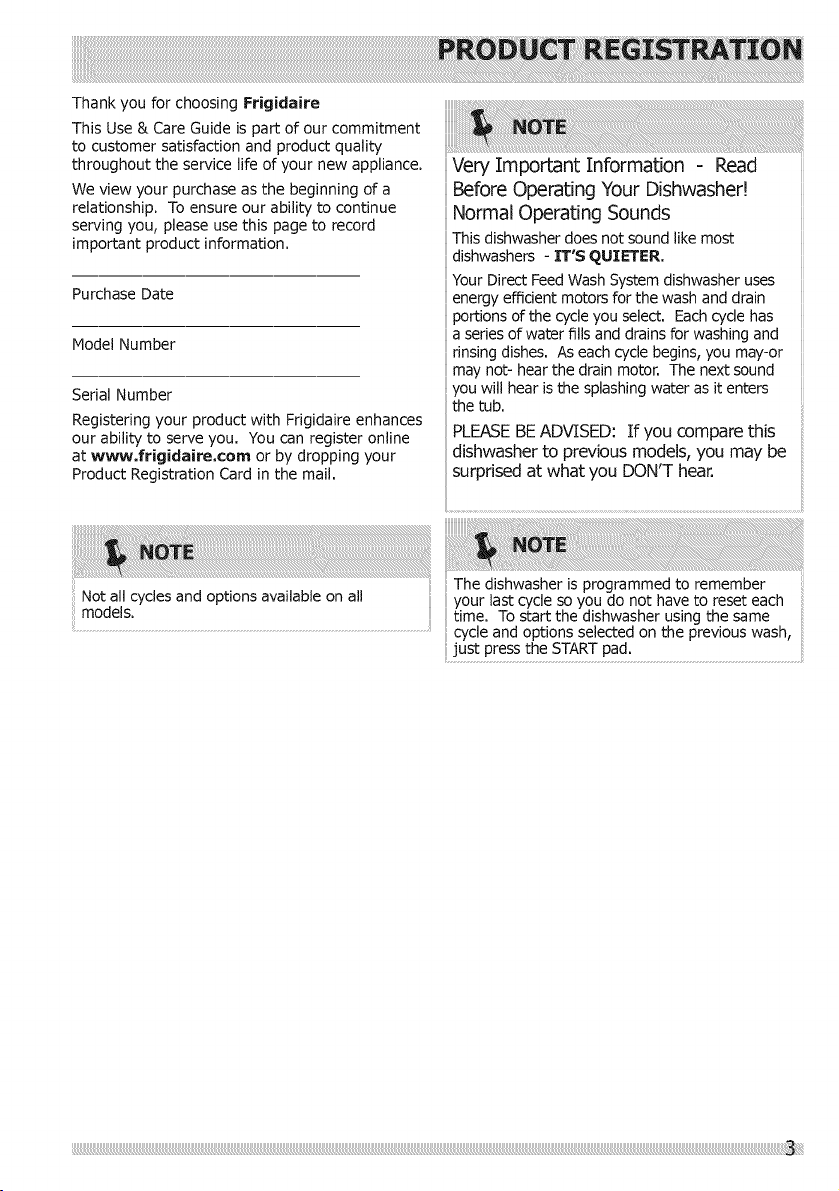 PRODUCT REGISTRATION

Thank you for choosing Frigidaire

This Use & Care Guide is part of our commitment to customer satisfaction and product quality throughout the service life of your new appliance.

We view your purchase as the beginning of a relationship. To ensure our ability to continue serving you, please use this page to record important product information.

____
Purchase Date

____
Model Number

____
Serial Number

Registering your product with Frigidaire enhances our ability to serve you. You can register online at www.frigidaire.com or by dropping your Product Registration Card in the mail.

NOTE

Not all cycles and options available on all models.

NOTE

Very Important Information - Read Before Operating Your Dishwasher!

Normal Operating Sounds

This dishwasher does not sound like most dishwashers - IT'S QUIETER.

Your Direct Feed Wash System dishwasher uses energy efficient motors for the wash and drain portions of the cycle you select. Each cycle has a series of water fills and drains for washing and rinsing dishes. As each cycle begins, you may-or may not- hear the drain motor. The next sound you will hear is the splashing water as it enters the tub.

PLEASE BE ADVISED: If you compare this dishwasher to previous models, you may be surprised at what you DON'T hear.

NOTE

The dishwasher is programmed to remember your last cycle so you do not have to reset each time. To start the dishwasher using the same cycle and options selected on the previous wash, just press the START pad.

3